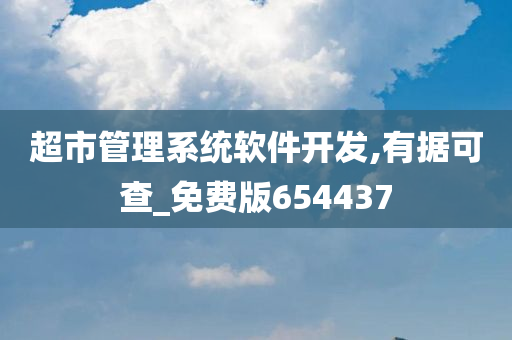 超市管理系统软件开发,有据可查_免费版654437